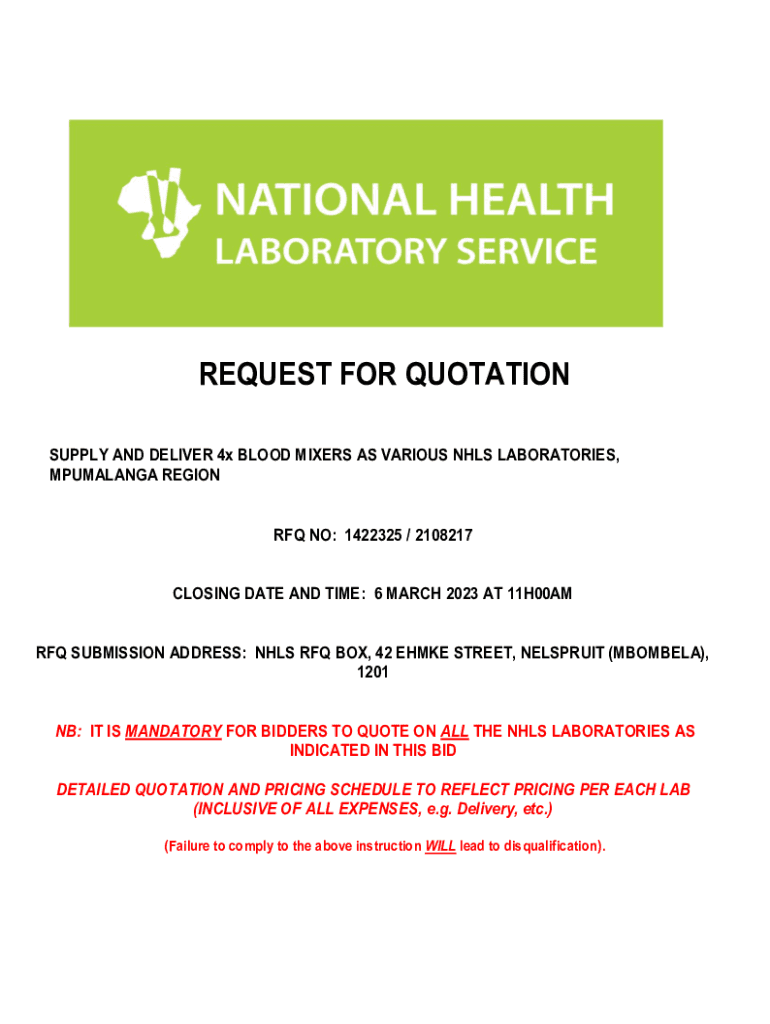 NATIONAL HEALTH
LABORATORY SERVICE

REQUEST FOR QUOTATION

SUPPLY AND DELIVER 4x BLOOD MIXERS AS VARIOUS NHLS LABORATORIES, MPUMALANGA REGION

RFQ NO: 1422325 / 2108217

CLOSING DATE AND TIME: 6 MARCH 2023 AT 11H00AM

RFQ SUBMISSION ADDRESS: NHLS RFQ BOX, 42 EHMKE STREET, NELSPRUIT (MBOMBELA), 1201

NB: IT IS MANDATORY FOR BIDDERS TO QUOTE ON ALL THE NHLS LABORATORIES AS INDICATED IN THIS BID

DETAILED QUOTATION AND PRICING SCHEDULE TO REFLECT PRICING PER EACH LAB (INCLUSIVE OF ALL EXPENSES, e.g. Delivery, etc.)

(Failure to comply to the above instruction WILL lead to disqualification).